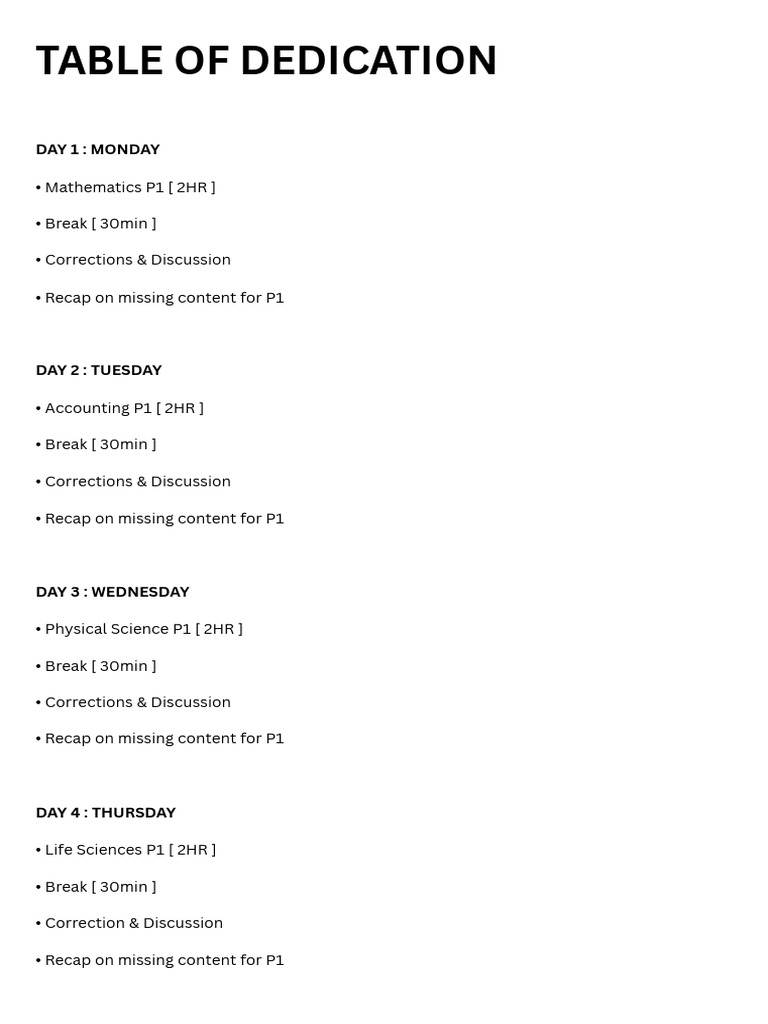 TABLE OF DEDICATION

DAY 1 : MONDAY

• Mathematics P1 [ 2HR ]

• Break [ 30min ]

• Corrections & Discussion

• Recap on missing content for P1

DAY 2 : TUESDAY

• Accounting P1 [ 2HR ]

• Break [ 30min ]

• Corrections & Discussion

• Recap on missing content for P1

DAY 3 : WEDNESDAY

• Physical Science P1 [ 2HR ]

• Break [ 30min ]

• Corrections & Discussion

• Recap on missing content for P1

DAY 4 : THURSDAY

• Life Sciences P1 [ 2HR ]

• Break [ 30min ]

• Correction & Discussion

• Recap on missing content for P1